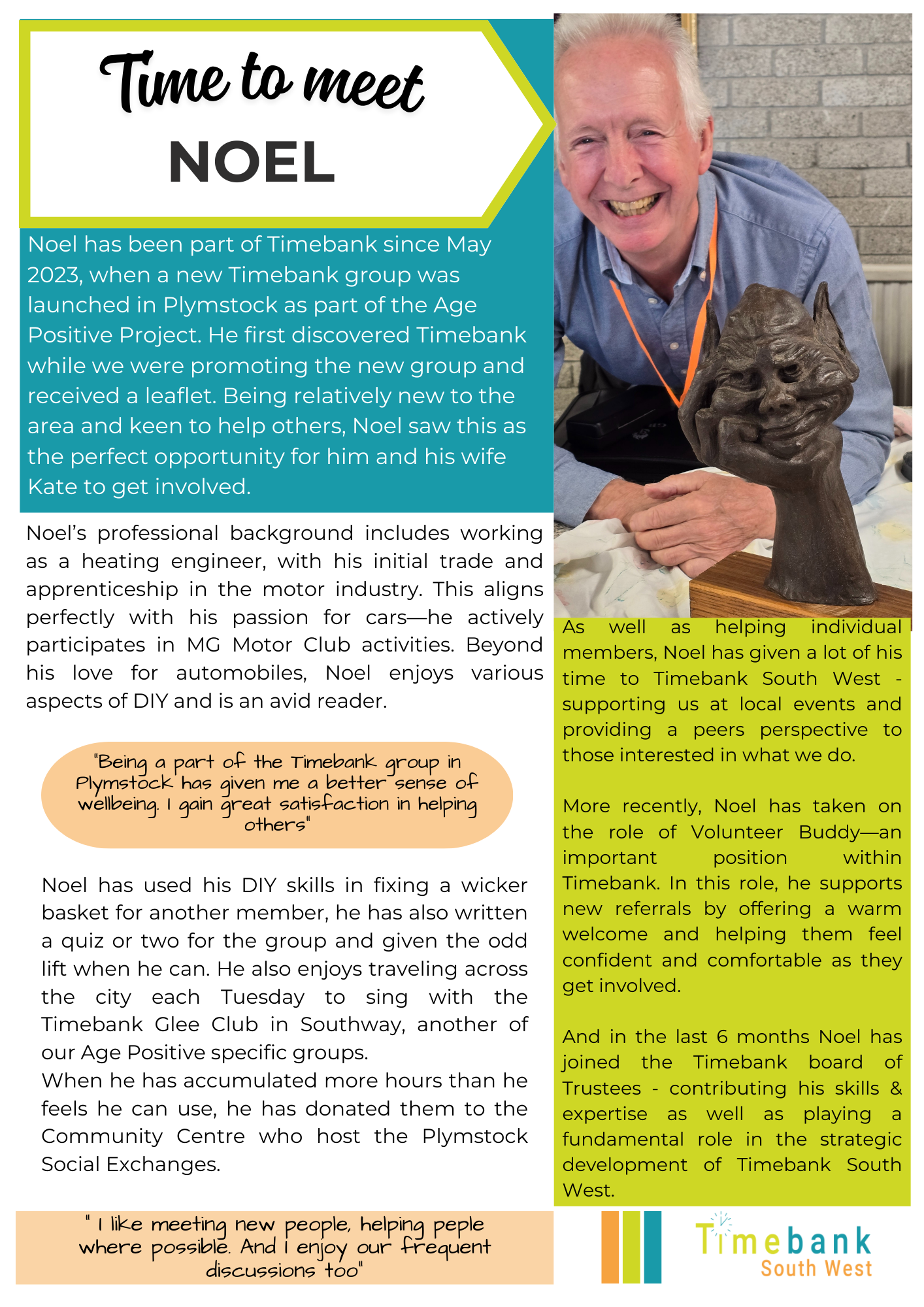 Time to meet
NOEL

Noel has been part of Timebank since May 2023, when a new Timebank group was launched in Plymstock as part of the Age Positive Project. He first discovered Timebank while we were promoting the new group and received a leaflet. Being relatively new to the area and keen to help others, Noel saw this as the perfect opportunity for him and his wife Kate to get involved.

Noel's professional background includes working as a heating engineer, with his initial trade and apprenticeship in the motor industry. This aligns perfectly with his passion for cars—he actively participates in MG Motor Club activities. Beyond his love for automobiles, Noel enjoys various aspects of DIY and is an avid reader.

"Being a part of the Timebank group in Plymstock has given me a better sense of wellbeing. I gain great satisfaction in helping others"

Noel has used his DIY skills in fixing a wicker basket for another member, he has also written a quiz or two for the group and given the odd lift when he can. He also enjoys traveling across the city each Tuesday to sing with the Timebank Glee Club in Southway, another of our Age Positive specific groups.
When he has accumulated more hours than he feels he can use, he has donated them to the Community Centre who host the Plymstock Social Exchanges.

" I like meeting new people, helping peple where possible. And I enjoy our frequent discussions too"

As well as helping individual members, Noel has given a lot of his time to Timebank South West - supporting us at local events and providing a peers perspective to those interested in what we do.

More recently, Noel has taken on the role of Volunteer Buddy—an important position within Timebank. In this role, he supports new referrals by offering a warm welcome and helping them feel confident and comfortable as they get involved.

And in the last 6 months Noel has joined the Timebank board of Trustees - contributing his skills & expertise as well as playing a fundamental role in the strategic development of Timebank South West.

Timebank
South West